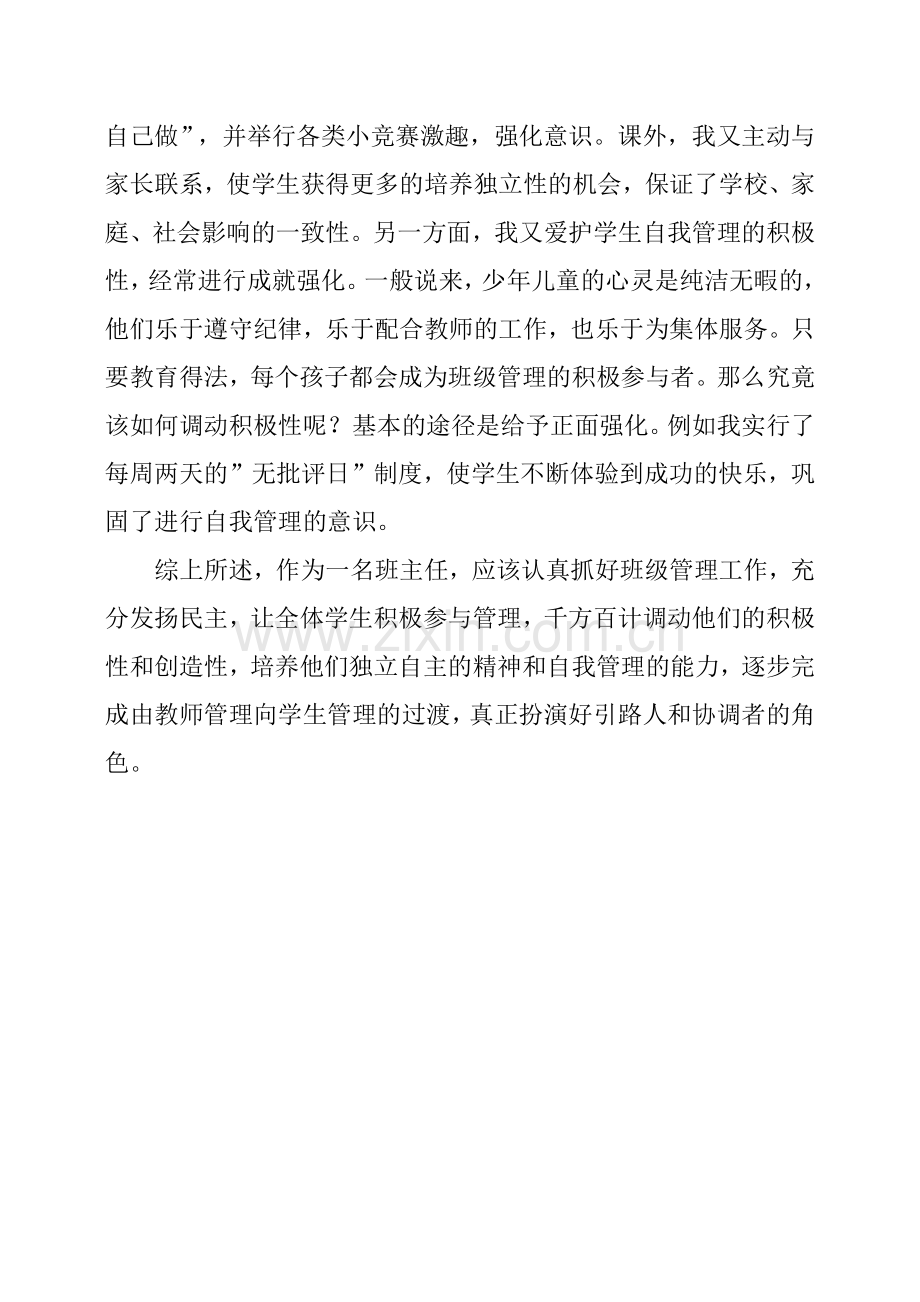 自己做”，并举行各类小竞赛激趣，强化意识。课外，我又主动与家长联系，使学生获得更多的培养独立性的机会，保证了学校、家庭、社会影响的一致性。另一方面，我又爱护学生自我管理的积极性，经常进行成就强化。一般说来，少年儿童的心灵是纯洁无暇的，他们乐于遵守纪律，乐于配合教师的工作，也乐于为集体服务。只要教育得法，每个孩子都会成为班级管理的积极参与者。那么究竟该如何调动积极性呢？基本的途径是给予正面强化。例如我实行了每周两天的”无批评日”制度，使学生不断体验到成功的快乐，巩固了进行自我管理的意识。

综上所述，作为一名班主任，应该认真抓好班级管理工作，充分发扬民主，让全体学生积极参与管理，千方百计调动他们的积极性和创造性，培养他们独立自主的精神和自我管理的能力，逐步完成由教师管理向学生管理的过渡，真正扮演好引路人和协调者的角色。

www.zixin.com.cn